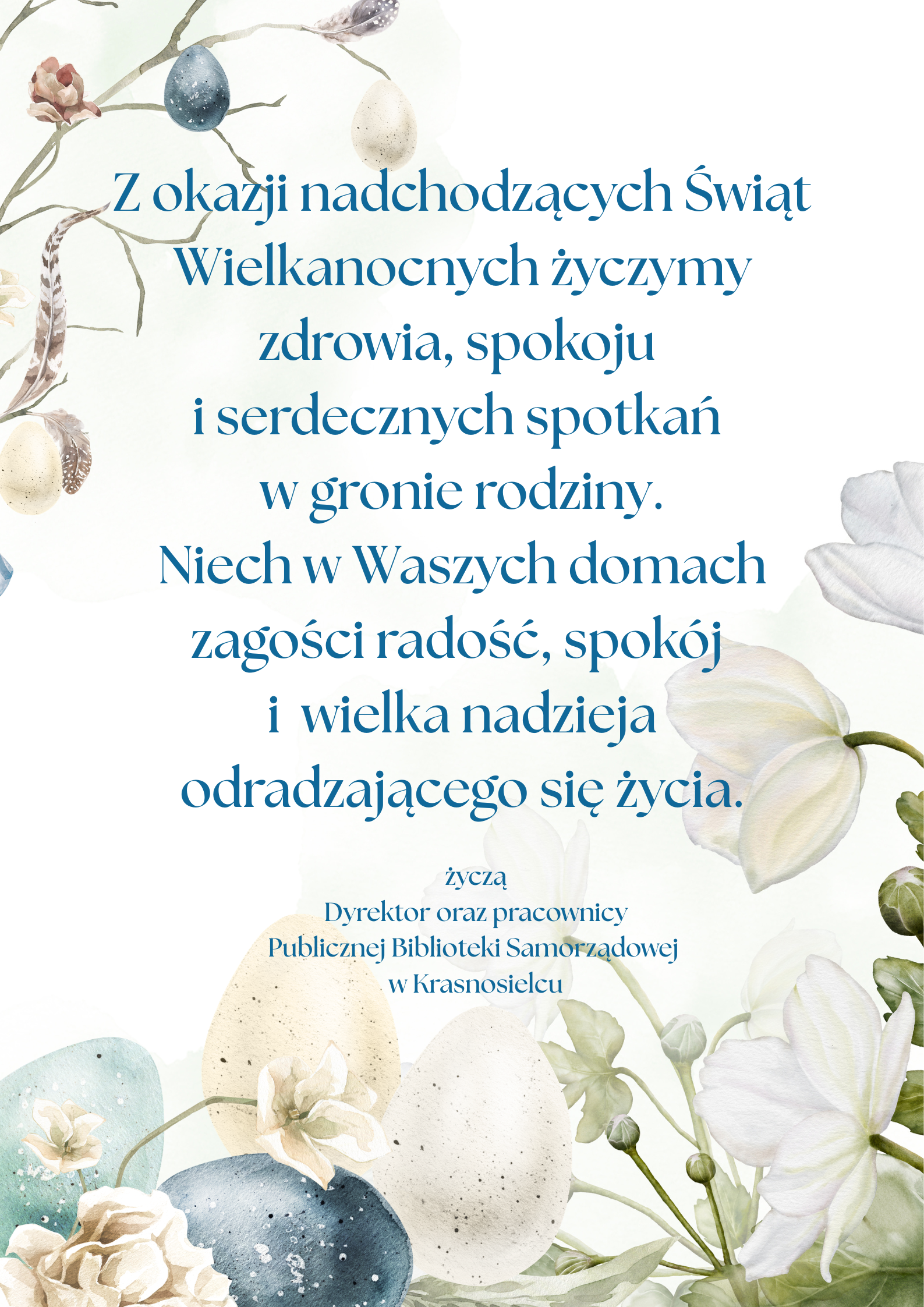 Z okazji nadchodzących Świąt Wielkanocnych życzymy zdrowia, spokoju i serdecznych spotkań w gronie rodziny. Niech w Waszych domach zagości radość, spokój i wielka nadzieja odradzającego się życia.

życzą
Dyrektor oraz pracownicy
Publicznej Biblioteki Samorządowej
w Krasnosielcu